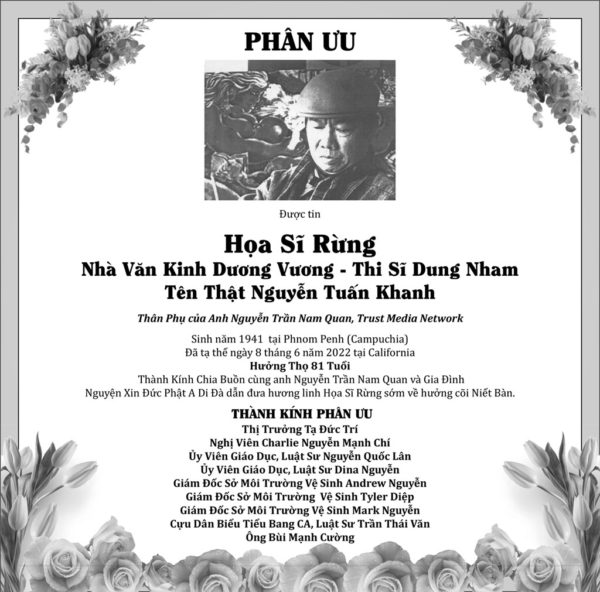 PHÂN ƯU

Được tin

Họa Sĩ Rừng

Nhà Văn Kinh Dương Vương - Thi Sĩ Dung Nham

Tên Thật Nguyễn Tuấn Khanh

Thân Phụ của Anh Nguyễn Trần Nam Quan, Trust Media Network

Sinh năm 1941 tại Phnom Penh (Campuchia)
Đã tạ thế ngày 8 tháng 6 năm 2022 tại California
Hưởng Thọ 81 Tuổi
Thành Kính Chia Buồn cùng anh Nguyễn Trần Nam Quan và Gia Đình
Nguyện Xin Đức Phật A Di Đà dẫn đưa hương linh Họa Sĩ Rừng sớm về hưởng cõi Niết Bàn.

THÀNH KÍNH PHÂN ƯU
Thị Trưởng Tạ Đức Trí
Nghị Viên Charlie Nguyễn Mạnh Chí
Ủy Viên Giáo Dục, Luật Sư Nguyễn Quốc Lân
Ủy Viên Giáo Dục, Luật Sư Dina Nguyễn
Giám Đốc Sở Môi Trường Vệ Sinh Andrew Nguyễn
Giám Đốc Sở Môi Trường Vệ Sinh Tyler Diệp
Giám Đốc Sở Môi Trường Vệ Sinh Mark Nguyễn
Cựu Dân Biểu Tiểu Bang CA, Luật Sư Trần Thái Văn
Ông Bùi Mạnh Cường